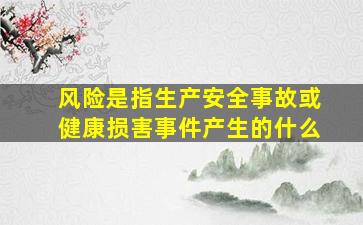 风险是指生产安全事故或健康损害事件产生的什么